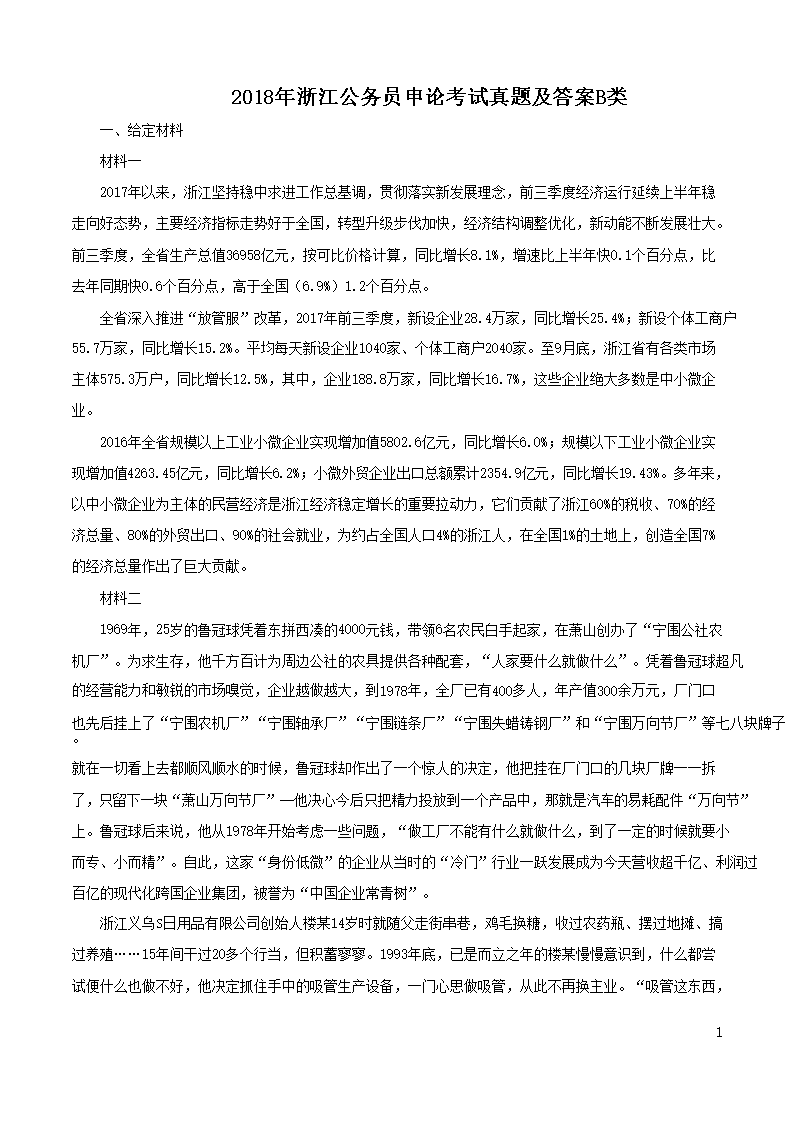 2018年浙江公务员申论考试真题及答案B类

一、给定材料

材料一

2017年以来，浙江坚持稳中求进工作总基调，贯彻落实新发展理念，前三季度经济运行延续上半年稳走向好态势，主要经济指标走势好于全国，转型升级步伐加快，经济结构调整优化，新动能不断发展壮大。前三季度，全省生产总值36958亿元，按可比价格计算，同比增长8.1%，增速比上半年快0.1个百分点，比去年同期快0.6个百分点，高于全国（6.9%）1.2个百分点。

全省深入推进“放管服”改革，2017年前三季度，新设企业28.4万家，同比增长25.4%；新设个体工商户55.7万家，同比增长15.2%。平均每天新设企业1040家、个体工商户2040家。至9月底，浙江省有各类市场主体575.3万户，同比增长12.5%，其中，企业188.8万家，同比增长16.7%，这些企业绝大多数是中小微企业。

2016年全省规模以上工业小微企业实现增加值5802.6亿元，同比增长6.0%；规模以下工业小微企业实现增加值4263.45亿元，同比增长6.2%；小微外贸企业出口总额累计2354.9亿元，同比增长19.43%。多年来，以中小微企业为主体的民营经济是浙江经济稳定增长的重要拉动力，它们贡献了浙江60%的税收、70%的经济总量、80%的外贸出口、90%的社会就业，为约占全国人口4%的浙江人，在全国1%的土地上，创造全国7%的经济总量作出了巨大贡献。

材料二

1969年，25岁的鲁冠球凭着东拼西凑的4000元钱，带领6名农民白手起家，在萧山创办了“宁围公社农机厂”。为求生存，他千方百计为周边公社的农具提供各种配套，“人家要什么就做什么”。凭着鲁冠球超凡的经营能力和敏锐的市场嗅觉，企业越做越大，到1978年，全厂已有400多人，年产值300余万元，厂门口也先后挂上了“宁围农机厂”“宁围轴承厂”“宁围链条厂”“宁围失蜡铸钢厂”和“宁围万向节厂”等七八块牌子。

就在一切看上去都顺风顺水的时候，鲁冠球却作出了一个惊人的决定，他把挂在厂门口的几块厂牌一一拆了，只留下一块“萧山万向节厂”一他决心今后只把精力投放到一个产品中，那就是汽车的易耗配件“万向节”上。鲁冠球后来说，他从1978年开始考虑一些问题，“做工厂不能有什么就做什么，到了一定的时候就要小而专、小而精”。自此，这家“身份低微”的企业从当时的“冷门”行业一跃发展成为今天营收超千亿、利润过百亿的现代化跨国企业集团，被誉为“中国企业常青树”。

浙江义乌S日用品有限公司创始人楼某14岁时就随父走街串巷，鸡毛换糖，收过农药瓶、摆过地摊、搞过养殖……15年间干过20多个行当，但积蓄寥寥。1993年底，已是而立之年的楼某慢慢意识到，什么都尝试便什么也做不好，他决定抓住手中的吸管生产设备，一门心思做吸管，从此不再换主业。“吸管这东西，

1